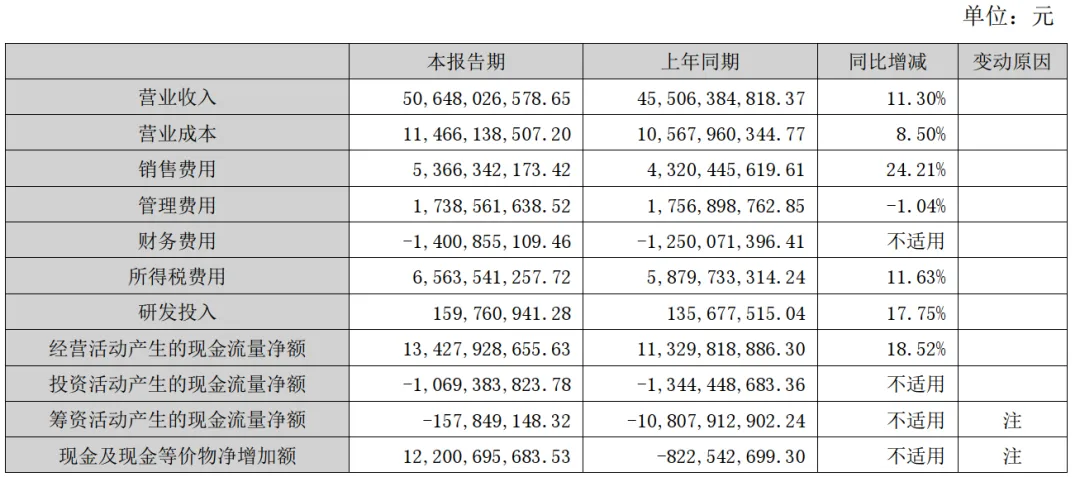 单位：元

|  | 本报告期 | 上年同期 | 同比增减 | 变动原因 |
|---|---|---|---|---|
| 营业收入 | 50，648，026，578.65 | 45，506，384，818.37 | 11.30% |  |
| 营业成本 | 11，466，138，507.20 | 10，567，960，344.77 | 8.50% |  |
| 销售费用 | 5，366，342，173.42 | 4，320，445，619.61 | 24.21% |  |
| 管理费用 | 1，738，561，638.52 | 1，756，898，762.85 | -1.04% |  |
| 财务费用 | -1，400，855，109.46 | -1，250，071，396.41 | 不适用 |  |
| 所得税费用 | 6，563，541，257.72 | 5，879，733，314.24 | 11.63% |  |
| 研发投入 | 159，760，941.28 | 135，677，515.04 | 17.75% |  |
| 经营活动产生的现金流量净额 | 13，427，928，655.63 | 11，329，818，886.30 | 18.52% |  |
| 投资活动产生的现金流量净额 | -1，069，383，823.78 | -1，344，448，683.36 | 不适用 |  |
| 筹资活动产生的现金流量净额 | -157，849，148.32 | -10，807，912，902.24 | 不适用 | 注 |
| 现金及现金等价物净增加额 | 12，200，695，683.53 | -822，542，699.30 | 不适用 | 注 |